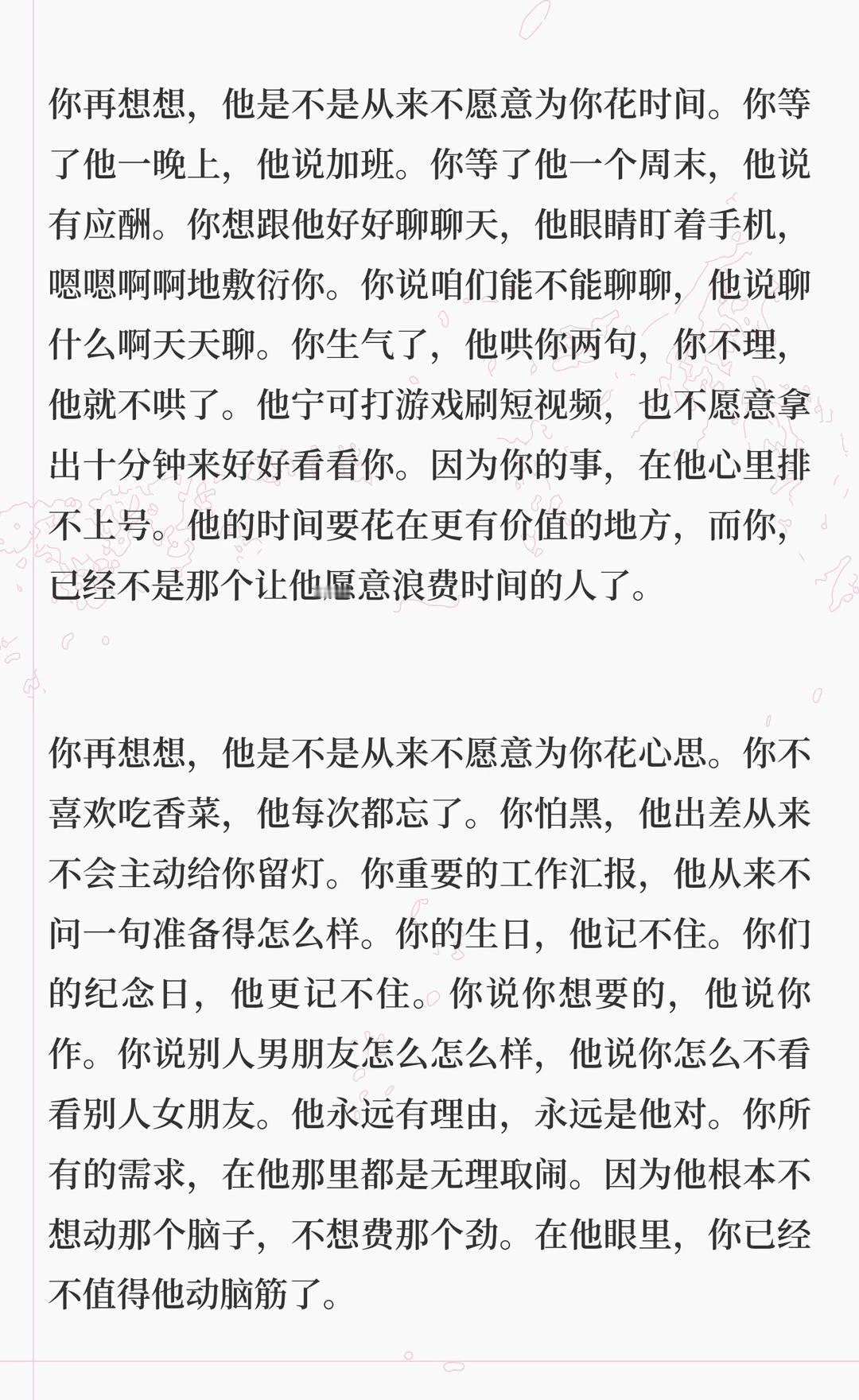 你再想想，他是不是从来不愿意为你花时间。你等了他一晚上，他说加班。你等了他一个周末，他说有应酬。你想跟他好好聊聊天，他眼睛盯着手机，嗯嗯啊啊地敷衍你。你说咱们能不能聊聊，他说聊什么啊天天聊。你生气了，他哄你两句，你不理，他就不哄了。他宁可打游戏刷短视频，也不愿意拿出十分钟来好好看看你。因为你的事，在他心里排不上号。他的时间要花在更有价值的地方，而你，已经不是那个让他愿意浪费时间的人了。

你再想想，他是不是从来不愿意为你花心思。你不喜欢吃香菜，他每次都忘了。你怕黑，他出差从来不会主动给你留灯。你重要的工作汇报，他从来不问一句准备得怎么样。你的生日，他记不住。你们的纪念日，他更记不住。你说你想要的，他说你作。你说别人男朋友怎么怎么样，他说你怎么不看看别人女朋友。他永远有理由，永远是他对。你所有的需求，在他那里都是无理取闹。因为他根本不想动那个脑子，不想费那个劲。在他眼里，你已经不值得他动脑筋了。